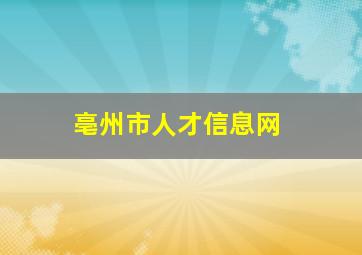 亳州市人才信息网